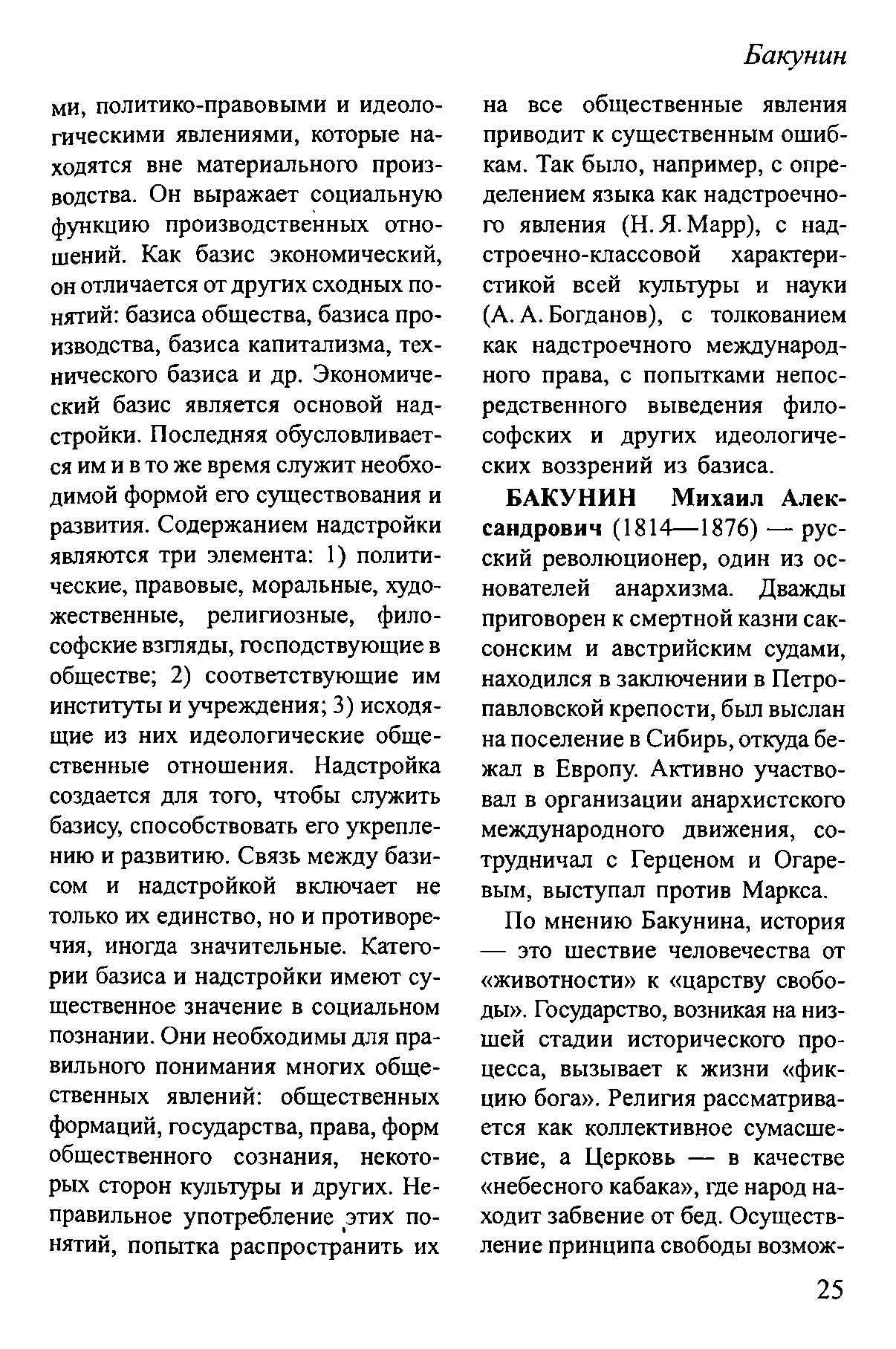 Бакунин

ми, политико-правовыми и идеологическими явлениями, которые находятся вне материального производства. Он выражает социальную функцию производственных отношений. Как базис экономический, он отличается от других сходных понятий: базиса общества, базиса производства, базиса капитализма, технического базиса и др. Экономический базис является основой надстройки. Последняя обусловливается им и в то же время служит необходимой формой его существования и развития. Содержанием надстройки являются три элемента: 1) политические, правовые, моральные, художественные, религиозные, философские взгляды, господствующие в обществе; 2) соответствующие им институты и учреждения; 3) исходящие из них идеологические общественные отношения. Надстройка создается для того, чтобы служить базису, способствовать его укреплению и развитию. Связь между базисом и надстройкой включает не только их единство, но и противоречия, иногда значительные. Категории базиса и надстройки имеют существенное значение в социальном познании. Они необходимы для правильного понимания многих общественных явлений: общественных формаций, государства, права, форм общественного сознания, некоторых сторон культуры и других. Неправильное употребление этих понятий, попытка распространить их на все общественные явления приводит к существенным ошибкам. Так было, например, с определением языка как надстроечного явления (Н. Я. Марр), с надстроечно-классовой характеристикой всей культуры и науки (А. А. Богданов), с толкованием как надстроечного международного права, с попытками непосредственного выведения философских и других идеологических воззрений из базиса.

БАКУНИН Михаил Александрович (1814—1876) — русский революционер, один из основателей анархизма. Дважды приговорен к смертной казни саксонским и австрийским судами, находился в заключении в Петропавловской крепости, был выслан на поселение в Сибирь, откуда бежал в Европу. Активно участвовал в организации анархистского международного движения, сотрудничал с Герценом и Огаревым, выступал против Маркса.

По мнению Бакунина, история — это шествие человечества от «животности» к «царству свободы». Государство, возникая на низшей стадии исторического процесса, вызывает к жизни «фикцию бога». Религия рассматривается как коллективное сумасшествие, а Церковь — в качестве «небесного кабака», где народ находит забвение от бед. Осуществление принципа свободы возмож-

25